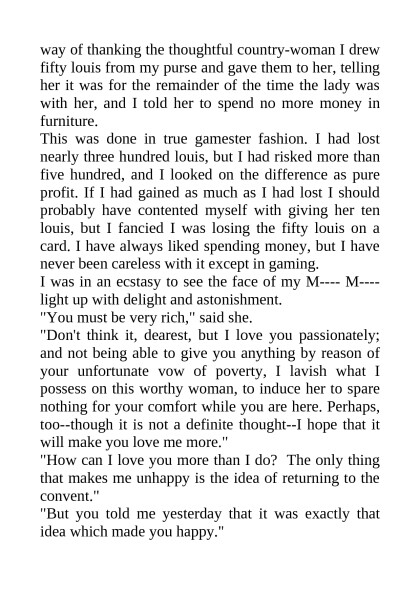 way of thanking the thoughtful country-woman I drew fifty louis from my purse and gave them to her, telling her it was for the remainder of the time the lady was with her, and I told her to spend no more money in furniture.
This was done in true gamester fashion. I had lost nearly three hundred louis, but I had risked more than five hundred, and I looked on the difference as pure profit. If I had gained as much as I had lost I should probably have contented myself with giving her ten louis, but I fancied I was losing the fifty louis on a card. I have always liked spending money, but I have never been careless with it except in gaming.
I was in an ecstasy to see the face of my M---- M---- light up with delight and astonishment.
"You must be very rich," said she.
"Don't think it, dearest, but I love you passionately; and not being able to give you anything by reason of your unfortunate vow of poverty, I lavish what I possess on this worthy woman, to induce her to spare nothing for your comfort while you are here. Perhaps, too--though it is not a definite thought--I hope that it will make you love me more."
"How can I love you more than I do? The only thing that makes me unhappy is the idea of returning to the convent."
"But you told me yesterday that it was exactly that idea which made you happy."